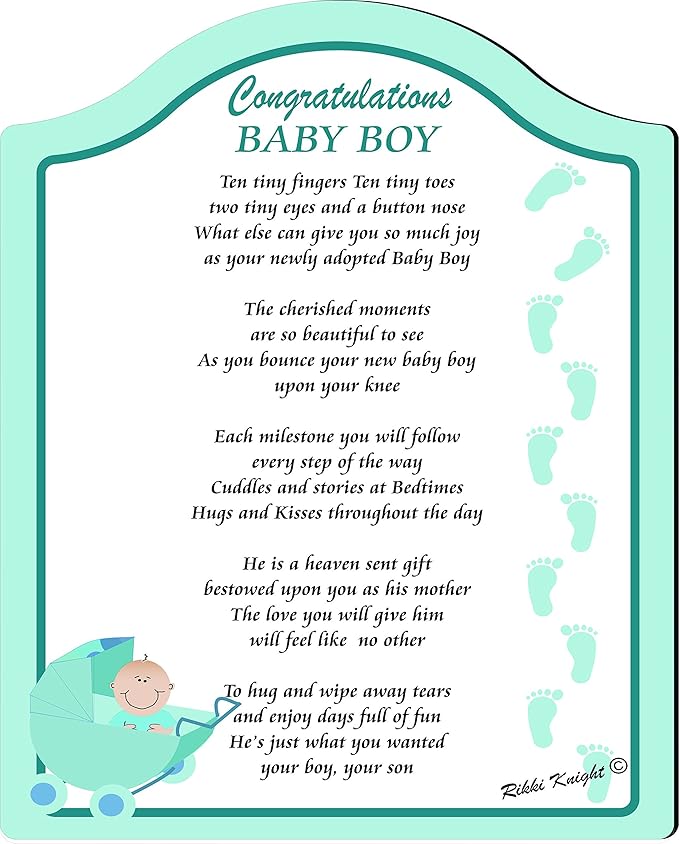 Congratulations
BABY BOY

Ten tiny fingers Ten tiny toes
two tiny eyes and a button nose
What else can give you so much joy
as your newly adopted Baby Boy

The cherished moments
are so beautiful to see
As you bounce your new baby boy
upon your knee

Each milestone you will follow
every step of the way
Cuddles and stories at Bedtimes
Hugs and Kisses throughout the day

He is a heaven sent gift
bestowed upon you as his mother
The love you will give him
will feel like no other

To hug and wipe away tears
and enjoy days full of fun
He's just what you wanted
your boy, your son

Rikki Knight ©